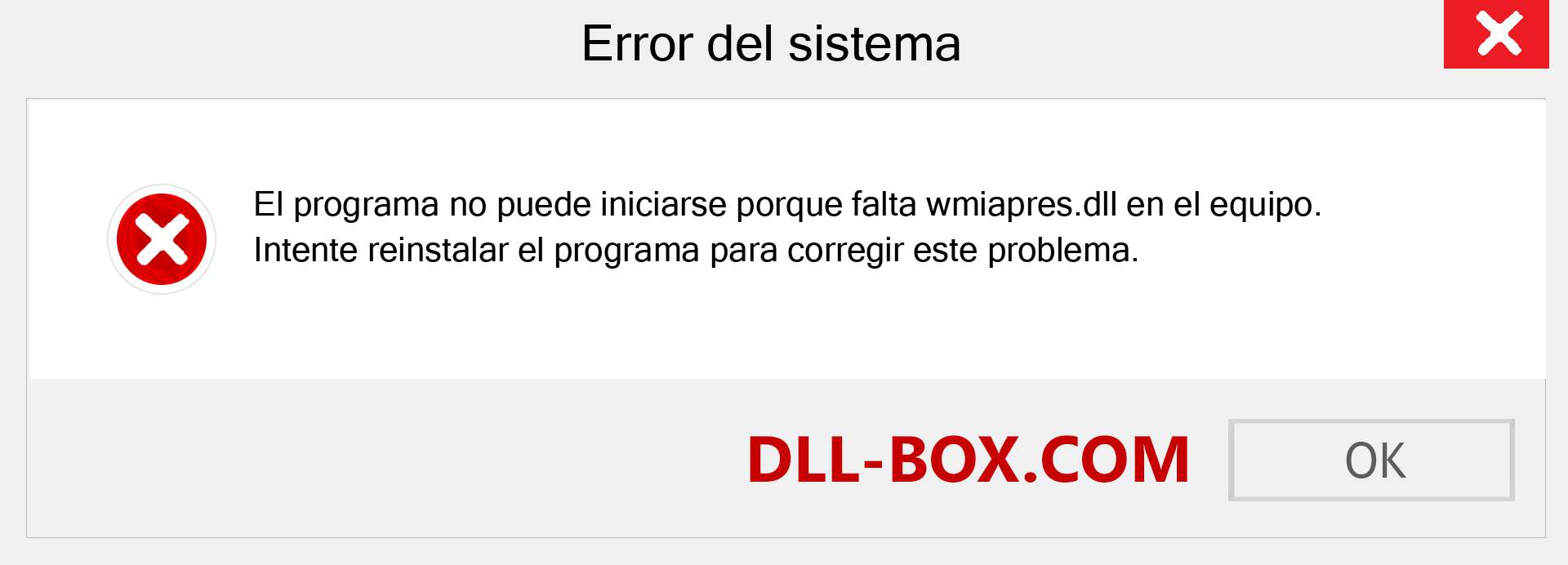 Error del sistema

El programa no puede iniciarse porque falta wmiapres.dll en el equipo. Intente reinstalar el programa para corregir este problema.

DLL-BOX.COM

OK